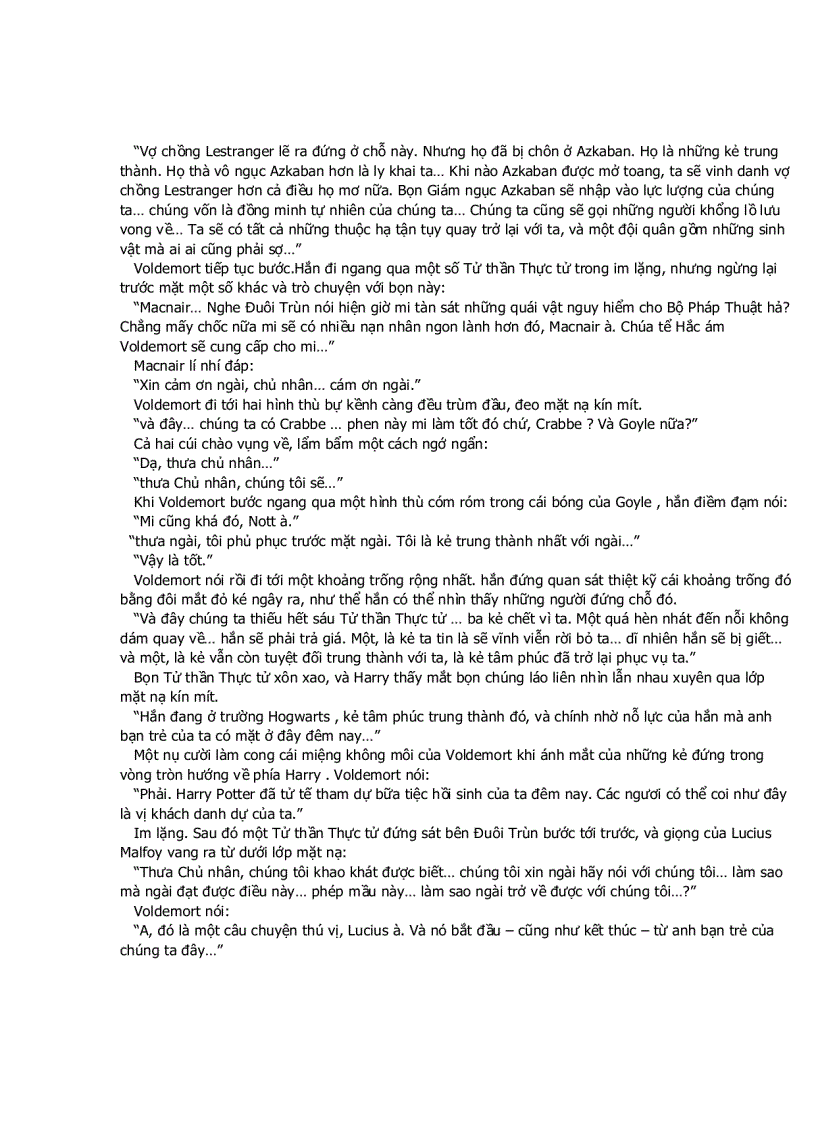 “Vợ chồng Lestranger lẽ ra đứng ở chỗ này. Nhưng họ đã bị chôn ở Azkaban. Họ là những kẻ trung thành. Họ thà vô ngục Azkaban hơn là ly khai ta… Khi nào Azkaban được mở toang, ta sẽ vinh danh vợ chồng Lestranger hơn cả điều họ mơ nữa. Bọn Giám ngục Azkaban sẽ nhập vào lực lượng của chúng ta… chúng vốn là đồng minh tự nhiên của chúng ta… Chúng ta cũng sẽ gọi những người khổng lồ lưu vong về… Ta sẽ có tất cả những thuộc hạ tận tụy quay trở lại với ta, và một đội quân gồm những sinh vật mà ai ai cũng phải sợ…”

Voldemort tiếp tục bước.Hắn đi ngang qua một số Tử thần Thực tử trong im lặng, nhưng ngừng lại trước mặt một số khác và trò chuyện với bọn này:

“Macnair… Nghe Đuôi Trùn nói hiện giờ mi tàn sát những quái vật nguy hiểm cho Bộ Pháp Thuật hả? Chẳng mấy chốc nữa mi sẽ có nhiều nạn nhân ngon lành hơn đó, Macnair à. Chúa tể Hắc ám Voldemort sẽ cung cấp cho mi…”

Macnair lí nhí đáp:

“Xin cảm ơn ngài, chủ nhân… cám ơn ngài.”

Voldemort đi tới hai hình thù bự kềnh càng đều trùm đầu, đeo mặt nạ kín mít.

“và đây… chúng ta có Crabbe … phen này mi làm tốt đó chứ, Crabbe ? Và Goyle nữa?”

Cả hai cúi chào vụng về, lẩm bẩm một cách ngớ ngẩn:

“Dạ, thưa chủ nhân…”

“thưa Chủ nhân, chúng tôi sẽ…”

Khi Voldemort bước ngang qua một hình thù cóm róm trong cái bóng của Goyle , hắn điềm đạm nói:

“Mi cũng khá đó, Nott à.”

“thưa ngài, tôi phủ phục trước mặt ngài. Tôi là kẻ trung thành nhất với ngài…”

“Vậy là tốt.”

Voldemort nói rồi đi tới một khoảng trống rộng nhất. hắn đứng quan sát thiệt kỹ cái khoảng trống đó bằng đôi mắt đỏ ké ngây ra, như thể hắn có thể nhìn thấy những người đứng chỗ đó.

“Và đây chúng ta thiếu hết sáu Tử thần Thực tử … ba kẻ chết vì ta. Một quá hèn nhát đến nỗi không dám quay về… hắn sẽ phải trả giá. Một, là kẻ ta tin là sẽ vĩnh viễn rời bỏ ta… dĩ nhiên hắn sẽ bị giết… và một, là kẻ vẫn còn tuyệt đối trung thành với ta, là kẻ tâm phúc đã trở lại phục vụ ta.”

Bọn Tử thần Thực tử xôn xao, và Harry thấy mắt bọn chúng láo liên nhìn lẫn nhau xuyên qua lớp mặt nạ kín mít.

“Hắn đang ở trường Hogwarts , kẻ tâm phúc trung thành đó, và chính nhờ nỗ lực của hắn mà anh bạn trẻ của ta có mặt ở đây đêm nay…”

Một nụ cười làm cong cái miệng không môi của Voldemort khi ánh mắt của những kẻ đứng trong vòng tròn hướng về phía Harry . Voldemort nói:

“Phải. Harry Potter đã tử tế tham dự bữa tiệc hồi sinh của ta đêm nay. Các ngươi có thể coi như đây là vị khách danh dự của ta.”

Im lặng. Sau đó một Tử thần Thực tử đứng sát bên Đuôi Trùn bước tới trước, và giọng của Lucius Malfoy vang ra từ dưới lớp mặt nạ:

“Thưa Chủ nhân, chúng tôi khao khát được biết… chúng tôi xin ngài hãy nói với chúng tôi… làm sao mà ngài đạt được điều này… phép mầu này… làm sao ngài trở về được với chúng tôi…?”

Voldemort nói:

“A, đó là một câu chuyện thú vị, Lucius à. Và nó bắt đầu – cũng như kết thúc – từ anh bạn trẻ của chúng ta đây…”